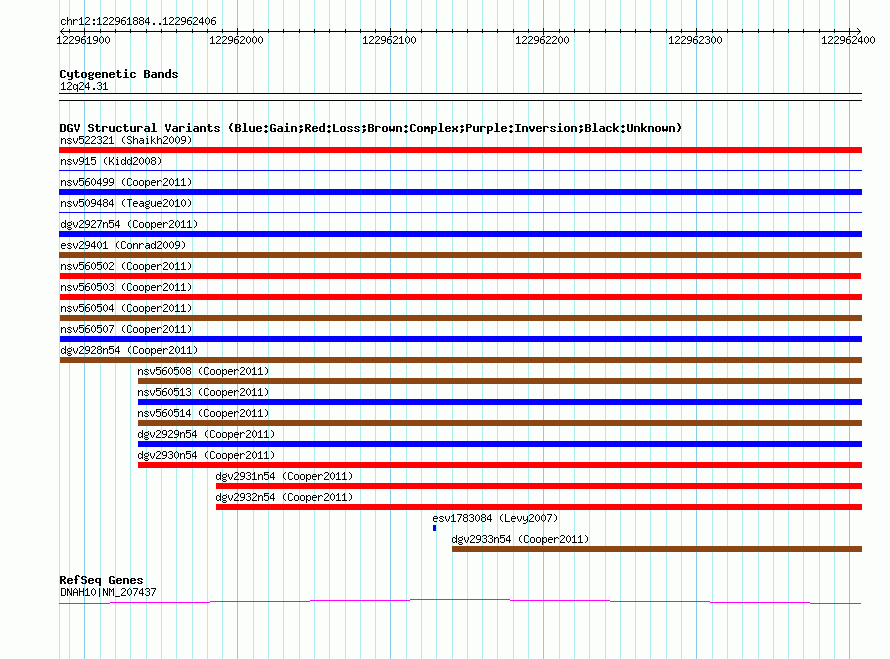 chr12:122961884..122962406

122961900 122962000 122962100 122962200 122962300 122962400

Cytogenetic Bands
12q24.31

DGV Structural Variants (Blue:Gain;Red:Loss;Brown:Complex;Purple:Inversion;Black:Unknown)
nsv522321 (Shaikh2009)
nsv915 (Kidd2008)
nsv560499 (Cooper2011)
nsv509484 (Teague2010)
dgv2927n54 (Cooper2011)
esv29401 (Conrad2009)
nsv560502 (Cooper2011)
nsv560503 (Cooper2011)
nsv560504 (Cooper2011)
nsv560507 (Cooper2011)
dgv2928n54 (Cooper2011)
nsv560508 (Cooper2011)
nsv560513 (Cooper2011)
nsv560514 (Cooper2011)
dgv2929n54 (Cooper2011)
dgv2930n54 (Cooper2011)
dgv2931n54 (Cooper2011)
dgv2932n54 (Cooper2011)
esv1783084 (Levy2007)
dgv2933n54 (Cooper2011)

RefSeq Genes
DNAH10|NM_207437